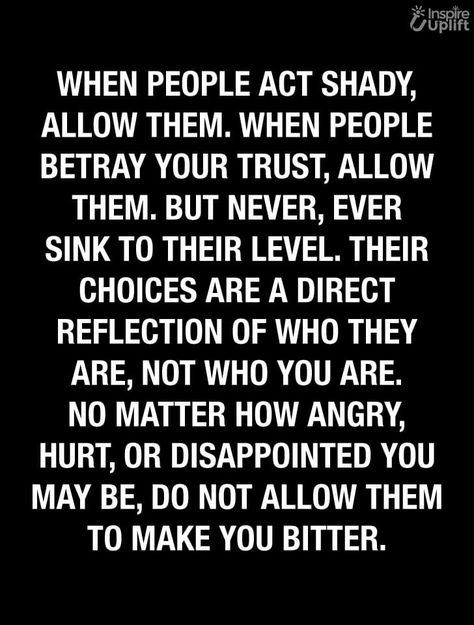 Inspire Uplift

WHEN PEOPLE ACT SHADY, ALLOW THEM. WHEN PEOPLE BETRAY YOUR TRUST, ALLOW THEM. BUT NEVER, EVER SINK TO THEIR LEVEL. THEIR CHOICES ARE A DIRECT REFLECTION OF WHO THEY ARE, NOT WHO YOU ARE. NO MATTER HOW ANGRY, HURT, OR DISAPPOINTED YOU MAY BE, DO NOT ALLOW THEM TO MAKE YOU BITTER.